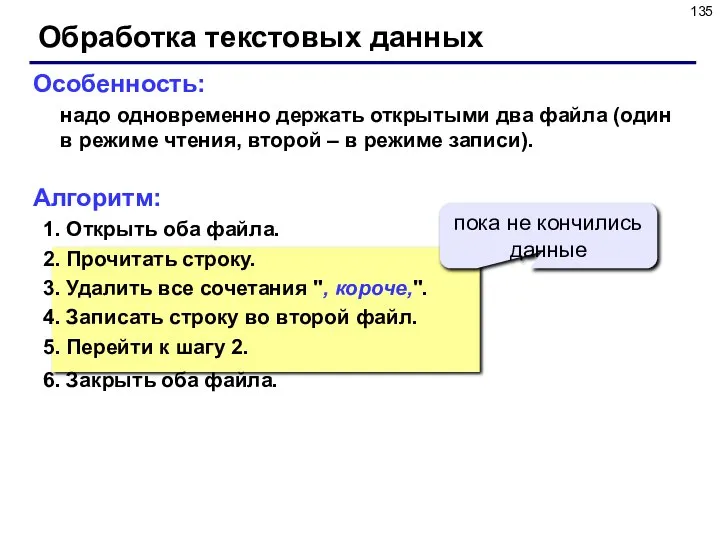 135

Обработка текстовых данных

Особенность:

надо одновременно держать открытыми два файла (один в режиме чтения, второй – в режиме записи).

Алгоритм:

1. Открыть оба файла.
2. Прочитать строку.
3. Удалить все сочетания ", короче,".
4. Записать строку во второй файл.
5. Перейти к шагу 2.
6. Закрыть оба файла.

пока не кончились данные